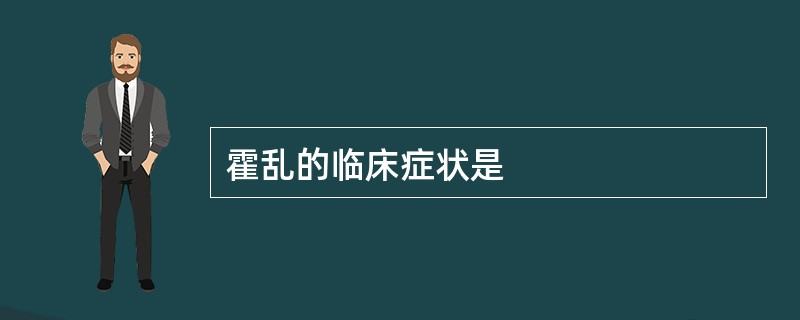 霍乱的临床症状是